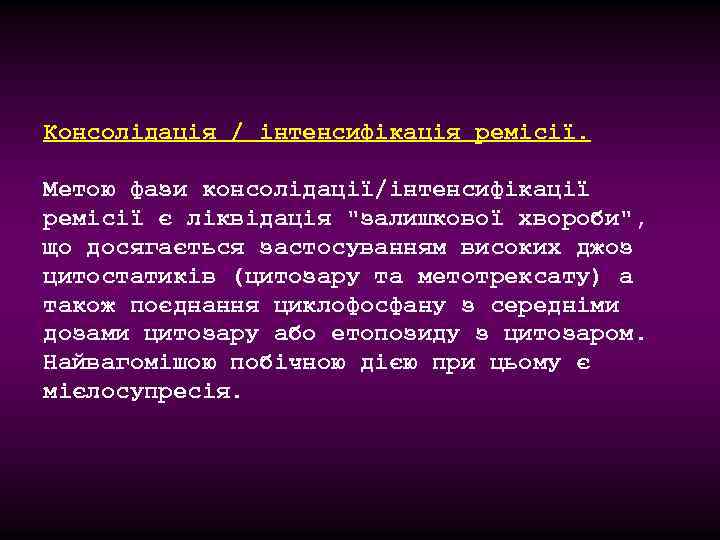 Консолідація / інтенсифікація ремісії.

Метою фази консолідації/інтенсифікації ремісії є ліквідація "залишкової хвороби", що досягається застосуванням високих джоз цитостатиків (цитозару та метотрексату) а також поєднання циклофосфану з середніми дозами цитозару або етопозиду з цитозаром. Найвагомішою побічною дією при цьому є мієлосупресія.